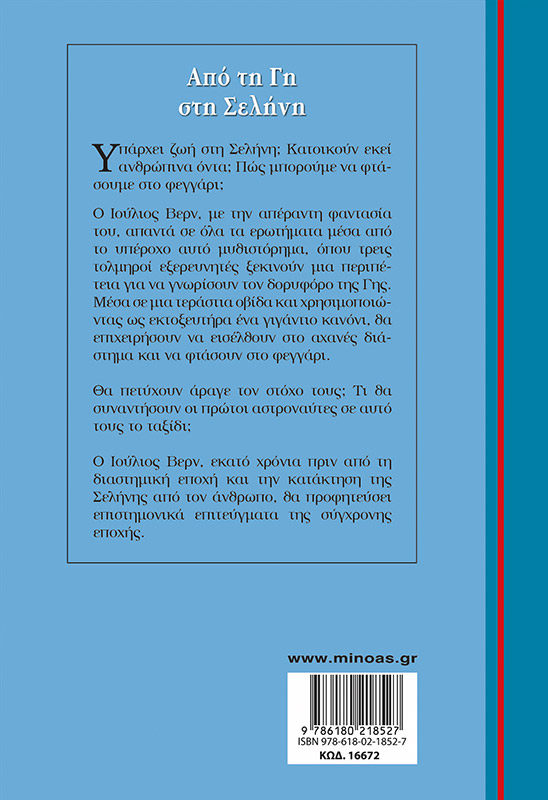 Από τη Γη
στη Σελήνη

Υπάρχει ζωή στη Σελήνη; Κατοικούν εκεί ανθρώπινα όντα; Πώς μπορούμε να φτάσουμε στο φεγγάρι;

Ο Ιούλιος Βερν, με την απέραντη φαντασία του, απαντά σε όλα τα ερωτήματα μέσα από το υπέροχο αυτό μυθιστόρημα, όπου τρεις τολμηροί εξερευνητές ξεκινούν μια περιπέτεια για να γνωρίσουν τον δορυφόρο της Γης. Μέσα σε μια τεράστια οβίδα και χρησιμοποιώντας ως εκτοξευτήρα ένα γιγάντιο κανόνι, θα επιχειρήσουν να εισέλθουν στο αχανές διάστημα και να φτάσουν στο φεγγάρι.

Θα πετύχουν άραγε τον στόχο τους; Τι θα συναντήσουν οι πρώτοι αστροναύτες σε αυτό τους το ταξίδι;

Ο Ιούλιος Βερν, εκατό χρόνια πριν από τη διαστημική εποχή και την κατάκτηση της Σελήνης από τον άνθρωπο, θα προφητεύσει επιστημονικά επιτεύγματα της σύγχρονης εποχής.

www.minoas.gr

9 786180 218527
ISBN 978-618-02-1852-7
ΚΩΔ. 16672